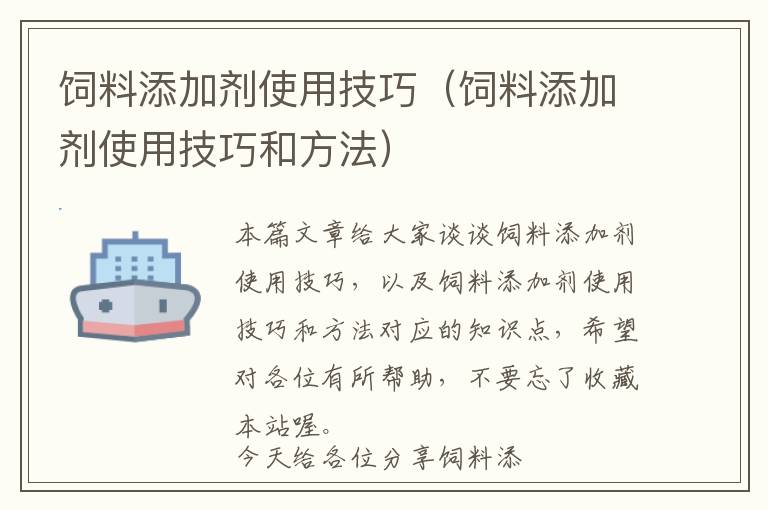 饲料添加剂使用技巧（饲料添加剂使用技巧和方法）

本篇文章给大家谈谈饲料添加剂使用技巧，以及饲料添加剂使用技巧和方法对应的知识点，希望对各位有所帮助，不要忘了收藏本站喔。

今天给各位分享饲料添